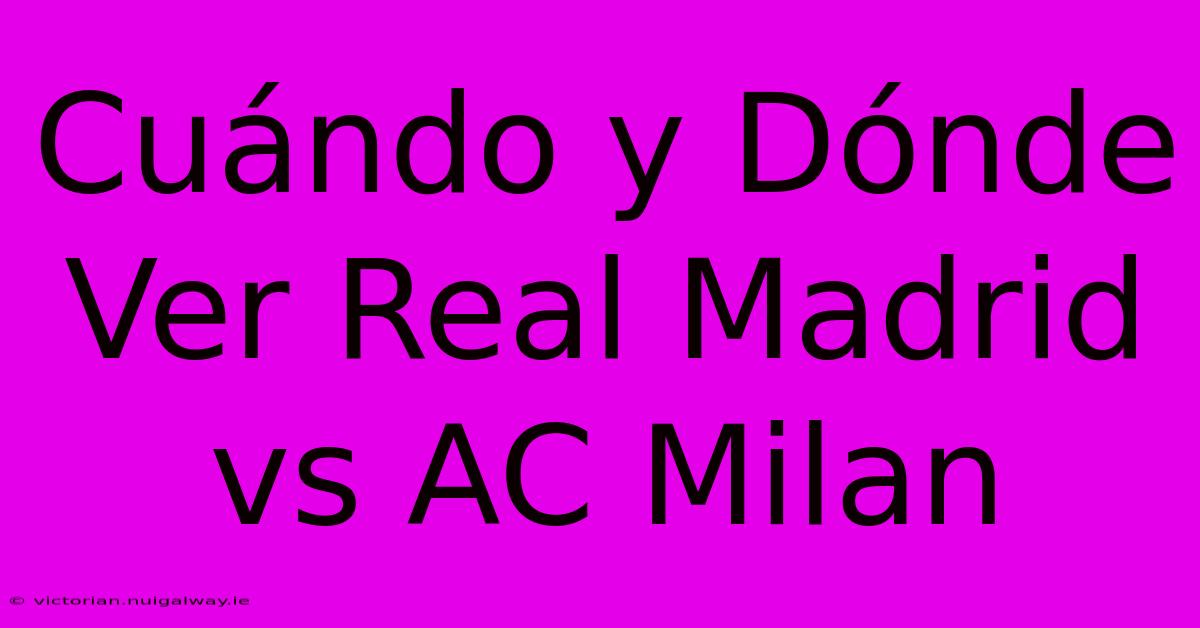 Cuándo y Dónde Ver Real Madrid vs AC Milan

© victorian.nuigalway.ie